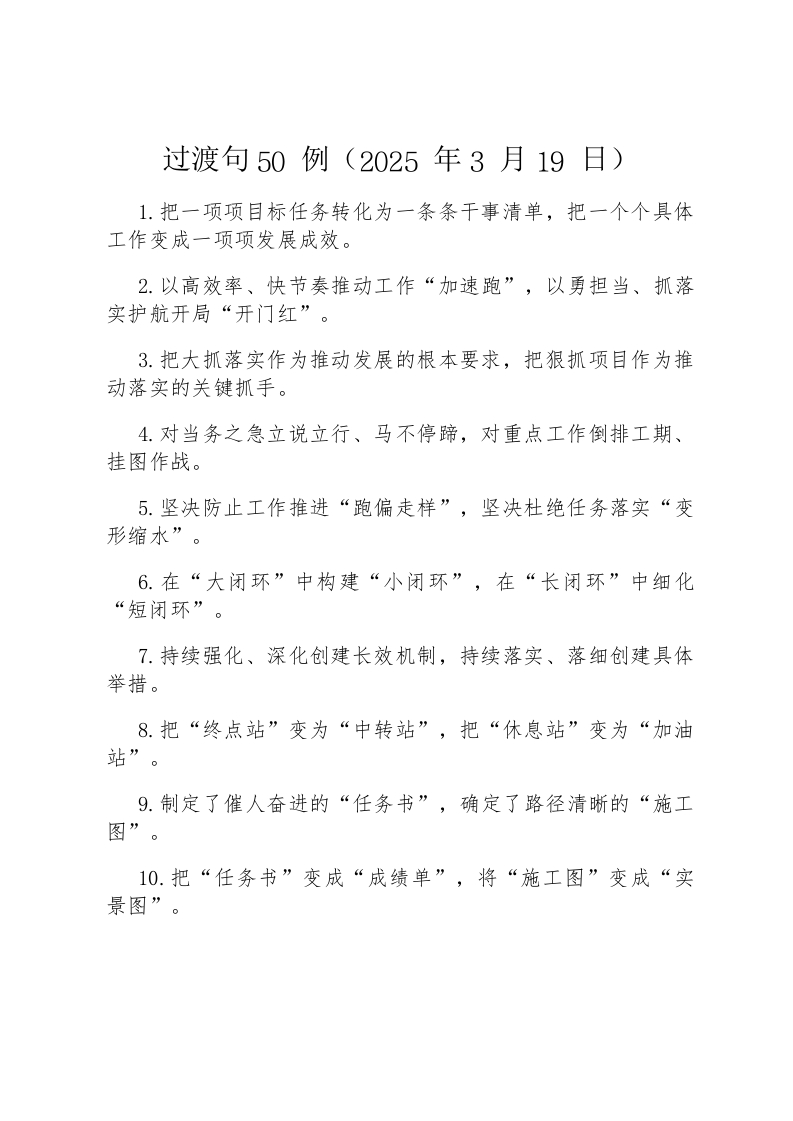 过渡句50 例（2025 年3 月19 日）

1.把一项项目标任务转化为一条条干事清单，把一个个具体工作变成一项项发展成效。

2.以高效率、快节奏推动工作“加速跑”，以勇担当、抓落实护航开局“开门红”。

3.把大抓落实作为推动发展的根本要求，把狠抓项目作为推动落实的关键抓手。

4.对当务之急立说立行、马不停蹄，对重点工作倒排工期、挂图作战。

5.坚决防止工作推进“跑偏走样”，坚决杜绝任务落实“变形缩水”。

6.在“大闭环”中构建“小闭环”，在“长闭环”中细化“短闭环”。

7.持续强化、深化创建长效机制，持续落实、落细创建具体举措。

8.把“终点站”变为“中转站”，把“休息站”变为“加油站”。

9.制定了催人奋进的“任务书”，确定了路径清晰的“施工图”。

10.把“任务书”变成“成绩单”，将“施工图”变成“实景图”。